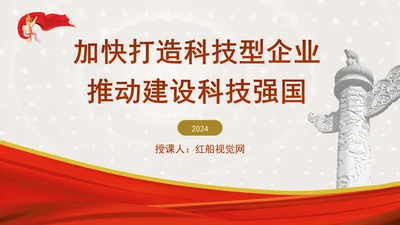 加快打造科技型企业
推动建设科技强国

2024

授课人：红船视觉网